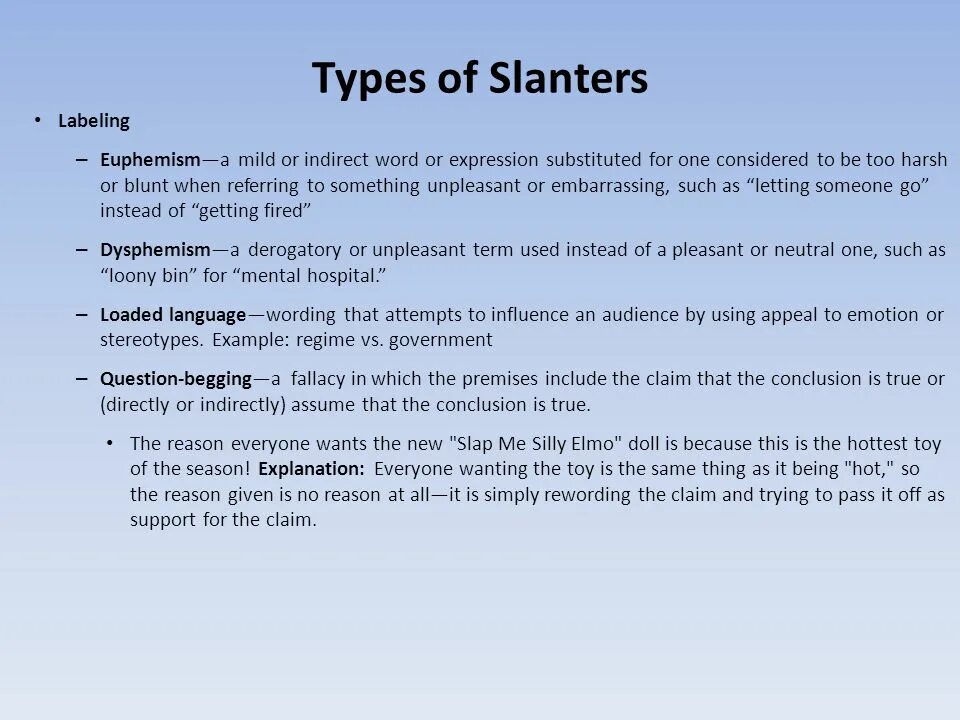 Types of Slanters

• Labeling

– Euphemism—a mild or indirect word or expression substituted for one considered to be too harsh or blunt when referring to something unpleasant or embarrassing, such as “letting someone go” instead of “getting fired”

– Dysphemism—a derogatory or unpleasant term used instead of a pleasant or neutral one, such as “loony bin” for “mental hospital.”

– Loaded language—wording that attempts to influence an audience by using appeal to emotion or stereotypes. Example: regime vs. government

– Question-begging—a fallacy in which the premises include the claim that the conclusion is true or (directly or indirectly) assume that the conclusion is true.

• The reason everyone wants the new "Slap Me Silly Elmo" doll is because this is the hottest toy of the season! Explanation: Everyone wanting the toy is the same thing as it being "hot," so the reason given is no reason at all—it is simply rewording the claim and trying to pass it off as support for the claim.